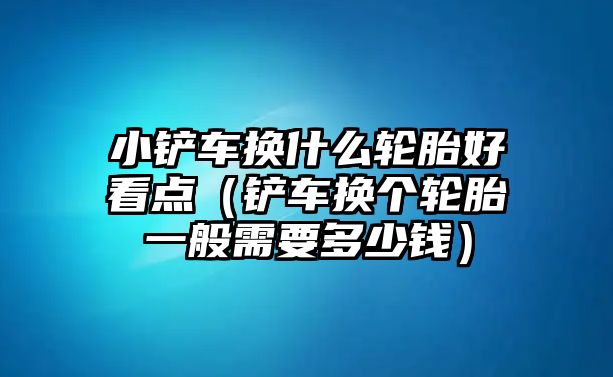 小铲车换什么轮胎好看点（铲车换个轮胎一般需要多少钱）